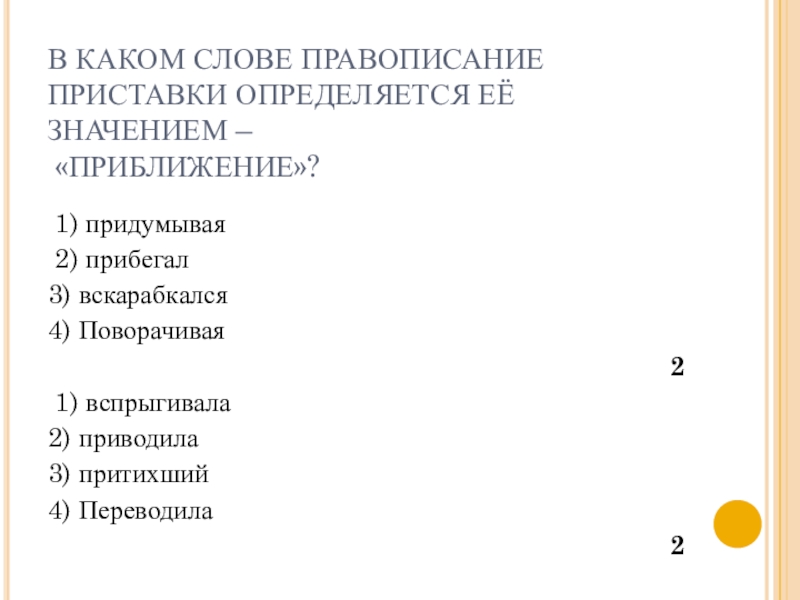 В КАКОМ СЛОВЕ ПРАВОПИСАНИЕ ПРИСТАВКИ ОПРЕДЕЛЯЕТСЯ ЕЁ ЗНАЧЕНИЕМ – «ПРИБЛИЖЕНИЕ»?

1) придумывая
2) прибегал
3) вскарабкался
4) Поворачивая

2

1) вспрыгивала
2) приводила
3) притихший
4) Переводила

2